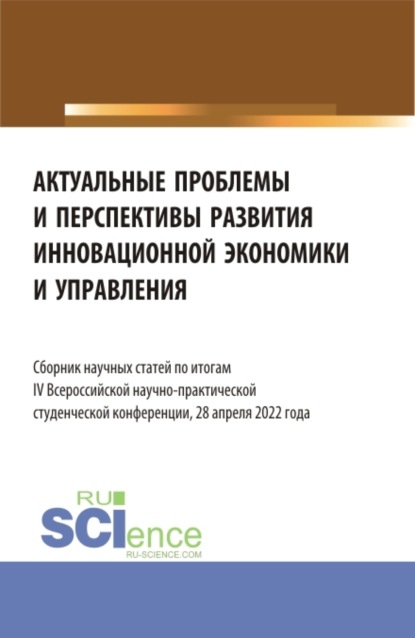 АКТУАЛЬНЫЕ ПРОБЛЕМЫ И ПЕРСПЕКТИВЫ РАЗВИТИЯ ИННОВАЦИОННОЙ ЭКОНОМИКИ И УПРАВЛЕНИЯ

Сборник научных статей по итогам IV Всероссийской научно-практической студенческой конференции, 28 апреля 2022 года

RU SCIence
RU-SCIENCE.COM